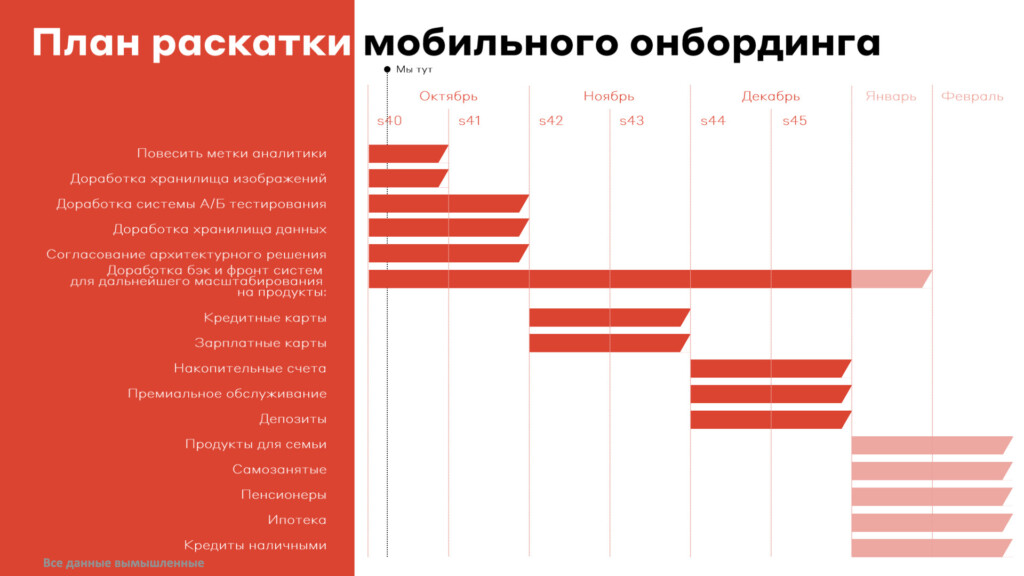 План раскатки мобильного онбординга

Мы тут

Октябрь Ноябрь Декабрь Январь Февраль

s40 s41 s42 s43 s44 s45

Повесить метки аналитики

Доработка хранилища изображений

Доработка системы А/Б тестирования

Доработка хранилища данных

Согласование архитектурного решения

Доработка бэк и фронт систем для дальнейшего масштабирования на продукты:

Кредитные карты

Зарплатные карты

Накопительные счета

Премиальное обслуживание

Депозиты

Продукты для семьи

Самозанятые

Пенсионеры

Ипотека

Кредиты наличными

Все данные вымышленные